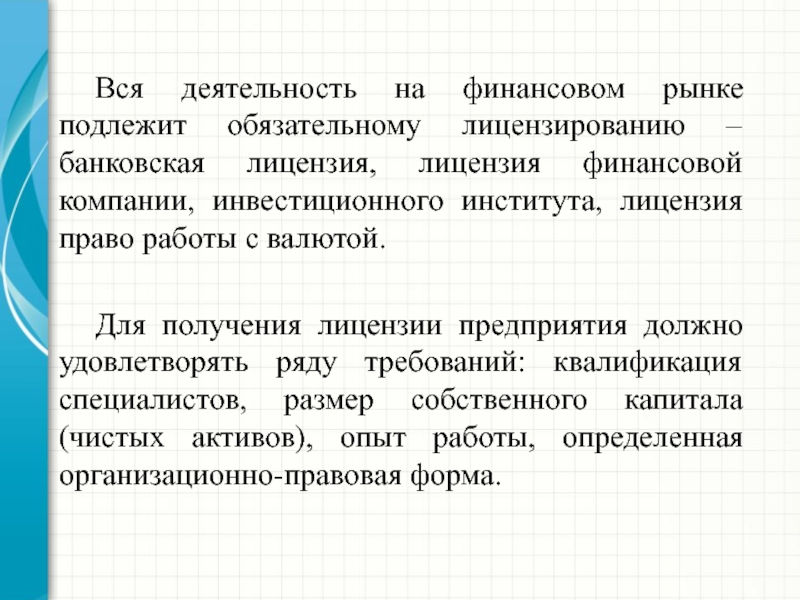 Вся деятельность на финансовом рынке подлежит обязательному лицензированию – банковская лицензия, лицензия финансовой компании, инвестиционного института, лицензия право работы с валютой.

Для получения лицензии предприятия должно удовлетворять ряду требований: квалификация специалистов, размер собственного капитала (чистых активов), опыт работы, определенная организационно-правовая форма.